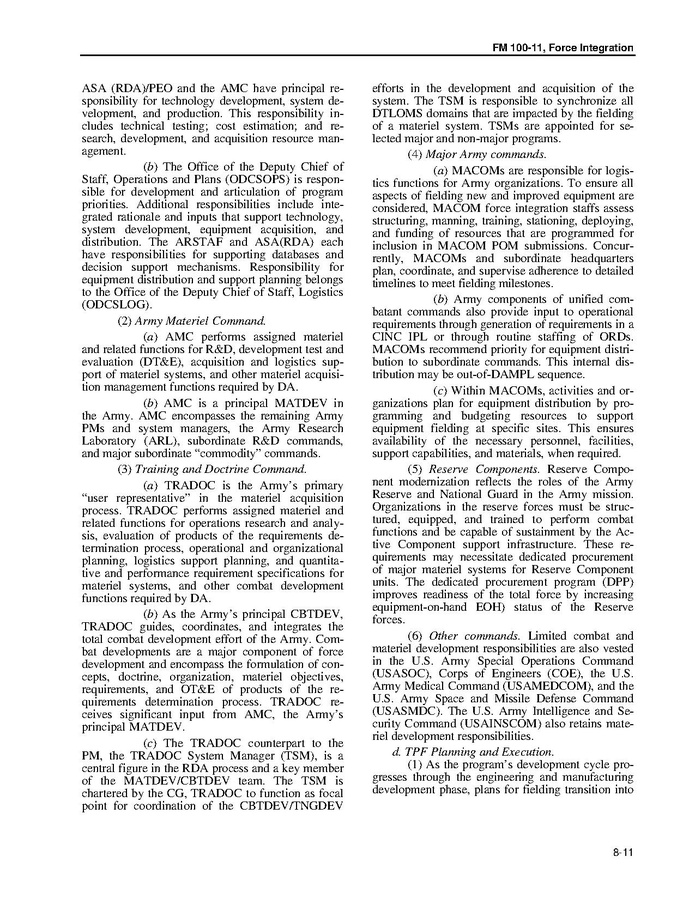 FM 100-11, Force Integration

ASA (RDA)/PEO and the AMC have principal responsibility for technology development, system development, and production. This responsibility includes technical testing; cost estimation; and research, development, and acquisition resource management.

(b) The Office of the Deputy Chief of Staff, Operations and Plans (ODCSOPS) is responsible for development and articulation of program priorities. Additional responsibilities include integrated rationale and inputs that support technology, system development, equipment acquisition, and distribution. The ARSTAF and ASA(RDA) each have responsibilities for supporting databases and decision support mechanisms. Responsibility for equipment distribution and support planning belongs to the Office of the Deputy Chief of Staff, Logistics (ODCSLOG).

(2) Army Materiel Command.

(a) AMC performs assigned materiel and related functions for R&D, development test and evaluation (DT&E), acquisition and logistics support of materiel systems, and other materiel acquisition management functions required by DA.

(b) AMC is a principal MATDEV in the Army. AMC encompasses the remaining Army PMs and system managers, the Army Research Laboratory (ARL), subordinate R&D commands, and major subordinate "commodity" commands.

(3) Training and Doctrine Command.

(a) TRADOC is the Army's primary "user representative" in the materiel acquisition process. TRADOC performs assigned materiel and related functions for operations research and analysis, evaluation of products of the requirements determination process, operational and organizational planning, logistics support planning, and quantitative and performance requirement specifications for materiel systems, and other combat development functions required by DA.

(b) As the Army's principal CBTDEV, TRADOC guides, coordinates, and integrates the total combat development effort of the Army. Combat developments are a major component of force development and encompass the formulation of concepts, doctrine, organization, materiel objectives, requirements, and OT&E of products of the requirements determination process. TRADOC receives significant input from AMC, the Army's principal MATDEV.

(c) The TRADOC counterpart to the PM, the TRADOC System Manager (TSM), is a central figure in the RDA process and a key member of the MATDEV/CBTDEV team. The TSM is chartered by the CG, TRADOC to function as focal point for coordination of the CBTDEV/TNGDEV efforts in the development and acquisition of the system. The TSM is responsible to synchronize all DTLOMS domains that are impacted by the fielding of a materiel system. TSMs are appointed for selected major and non-major programs.

(4) Major Army commands.

(a) MACOMs are responsible for logistics functions for Army organizations. To ensure all aspects of fielding new and improved equipment are considered, MACOM force integration staffs assess structuring, manning, training, stationing, deploying, and funding of resources that are programmed for inclusion in MACOM POM submissions. Concurrently, MACOMs and subordinate headquarters plan, coordinate, and supervise adherence to detailed timelines to meet fielding milestones.

(b) Army components of unified combatant commands also provide input to operational requirements through generation of requirements in a CINC IPL or through routine staffing of ORDs. MACOMs recommend priority for equipment distribution to subordinate commands. This internal distribution may be out-of-DAMPL sequence.

(c) Within MACOMs, activities and organizations plan for equipment distribution by programming and budgeting resources to support equipment fielding at specific sites. This ensures availability of the necessary personnel, facilities, support capabilities, and materials, when required.

(5) Reserve Components. Reserve Component modernization reflects the roles of the Army Reserve and National Guard in the Army mission. Organizations in the reserve forces must be structured, equipped, and trained to perform combat functions and be capable of sustainment by the Active Component support infrastructure. These requirements may necessitate dedicated procurement of major materiel systems for Reserve Component units. The dedicated procurement program (DPP) improves readiness of the total force by increasing equipment-on-hand EOH) status of the Reserve forces.

(6) Other commands. Limited combat and materiel development responsibilities are also vested in the U.S. Army Special Operations Command (USASOC), Corps of Engineers (COE), the U.S. Army Medical Command (USAMEDCOM), and the U.S. Army Space and Missile Defense Command (USASMDC). The U.S. Army Intelligence and Security Command (USAINSCOM) also retains materiel development responsibilities.

d. TPF Planning and Execution.

(1) As the program's development cycle progresses through the engineering and manufacturing development phase, plans for fielding transition into

8-11